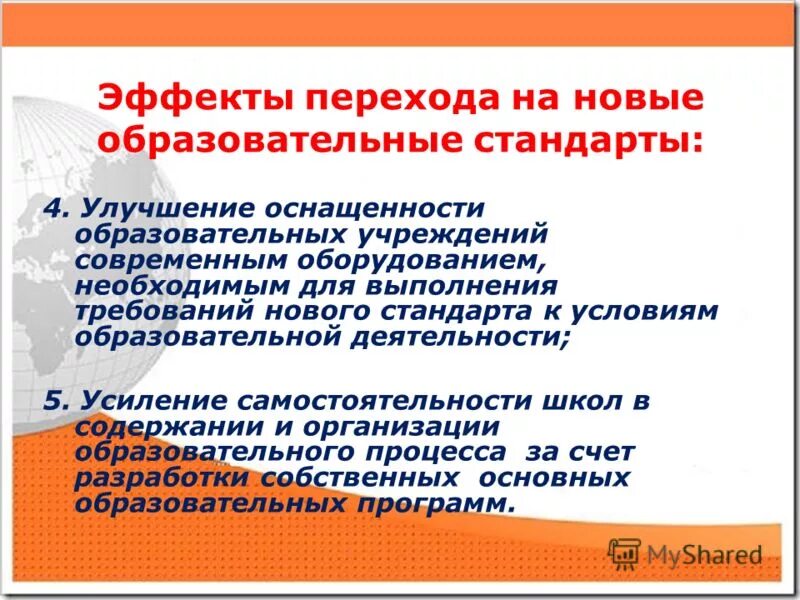 Эффекты перехода на новые образовательные стандарты:

4. Улучшение оснащенности образовательных учреждений современным оборудованием, необходимым для выполнения требований нового стандарта к условиям образовательной деятельности;

5. Усиление самостоятельности школ в содержании и организации образовательного процесса за счет разработки собственных основных образовательных программ.

MyShared